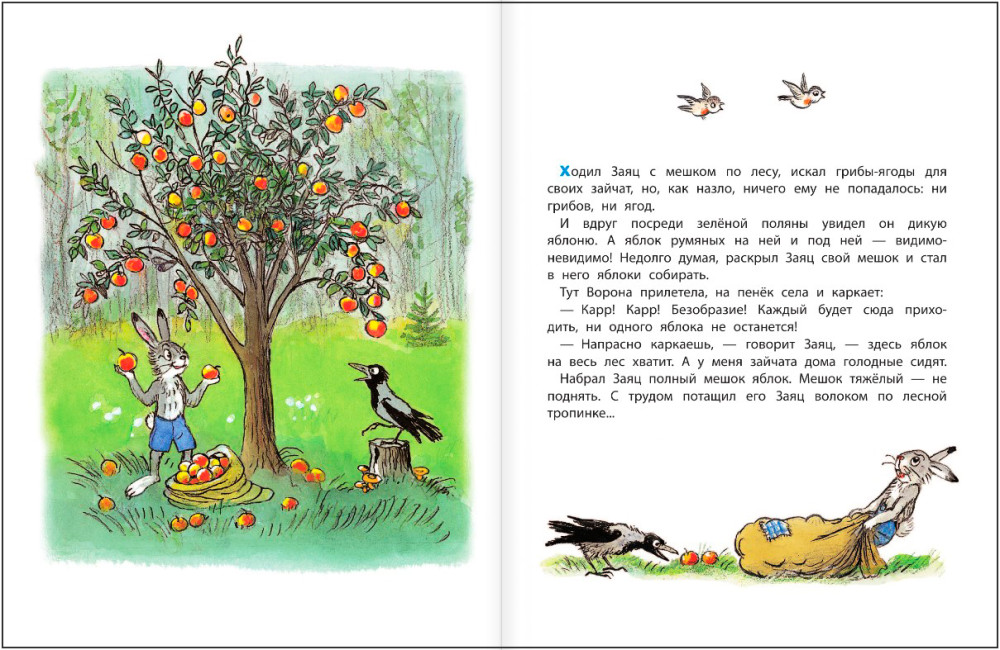 Ходил Заяц с мешком по лесу, искал грибы-ягоды для своих зайчат, но, как назло, ничего ему не попадалось: ни грибов, ни ягод.

И вдруг посреди зелёной поляны увидел он дикую яблоню. А яблок румяных на ней и под ней — видимо-невидимо! Недолго думая, раскрыл Заяц свой мешок и стал в него яблоки собирать.

Тут Ворона прилетела, на пенёк села и каркает:

— Карр! Карр! Безобразие! Каждый будет сюда приходить, ни одного яблока не останется!

— Напрасно каркаешь, — говорит Заяц, — здесь яблок на весь лес хватит. А у меня зайчата дома голодные сидят.

Набрал Заяц полный мешок яблок. Мешок тяжёлый — не поднять. С трудом потащил его Заяц волоком по лесной тропинке...